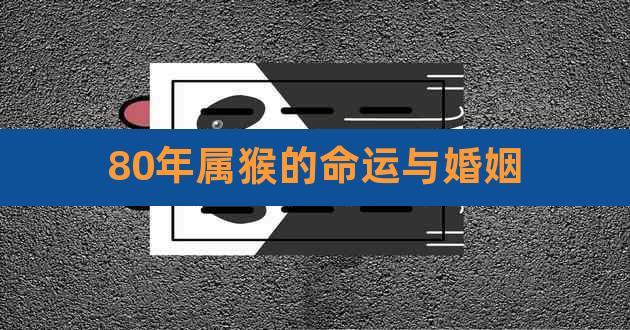 80年属猴的命运与婚姻